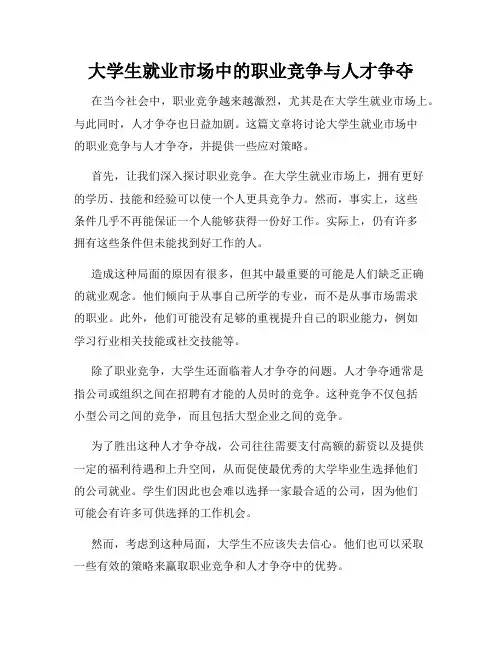 大学生就业市场中的职业竞争与人才争夺

在当今社会中，职业竞争越来越激烈，尤其是在大学生就业市场上。与此同时，人才争夺也日益加剧。这篇文章将讨论大学生就业市场中的职业竞争与人才争夺，并提供一些应对策略。

首先，让我们深入探讨职业竞争。在大学生就业市场上，拥有更好的学历、技能和经验可以使一个人更具竞争力。然而，事实上，这些条件几乎不再能保证一个人能够获得一份好工作。实际上，仍有许多拥有这些条件但未能找到好工作的人。

造成这种局面的原因有很多，但其中最重要的可能是人们缺乏正确的就业观念。他们倾向于从事自己所学的专业，而不是从事市场需求的职业。此外，他们可能没有足够的重视提升自己的职业能力，例如学习行业相关技能或社交技能等。

除了职业竞争，大学生还面临着人才争夺的问题。人才争夺通常是指公司或组织之间在招聘有才能的人员时的竞争。这种竞争不仅包括小型公司之间的竞争，而且包括大型企业之间的竞争。

为了胜出这种人才争夺战，公司往往需要支付高额的薪资以及提供一定的福利待遇和上升空间，从而促使最优秀的大学毕业生选择他们的公司就业。学生们因此也会难以选择一家最合适的公司，因为他们可能会有许多可供选择的工作机会。

然而，考虑到这种局面，大学生不应该失去信心。他们也可以采取一些有效的策略来赢取职业竞争和人才争夺中的优势。